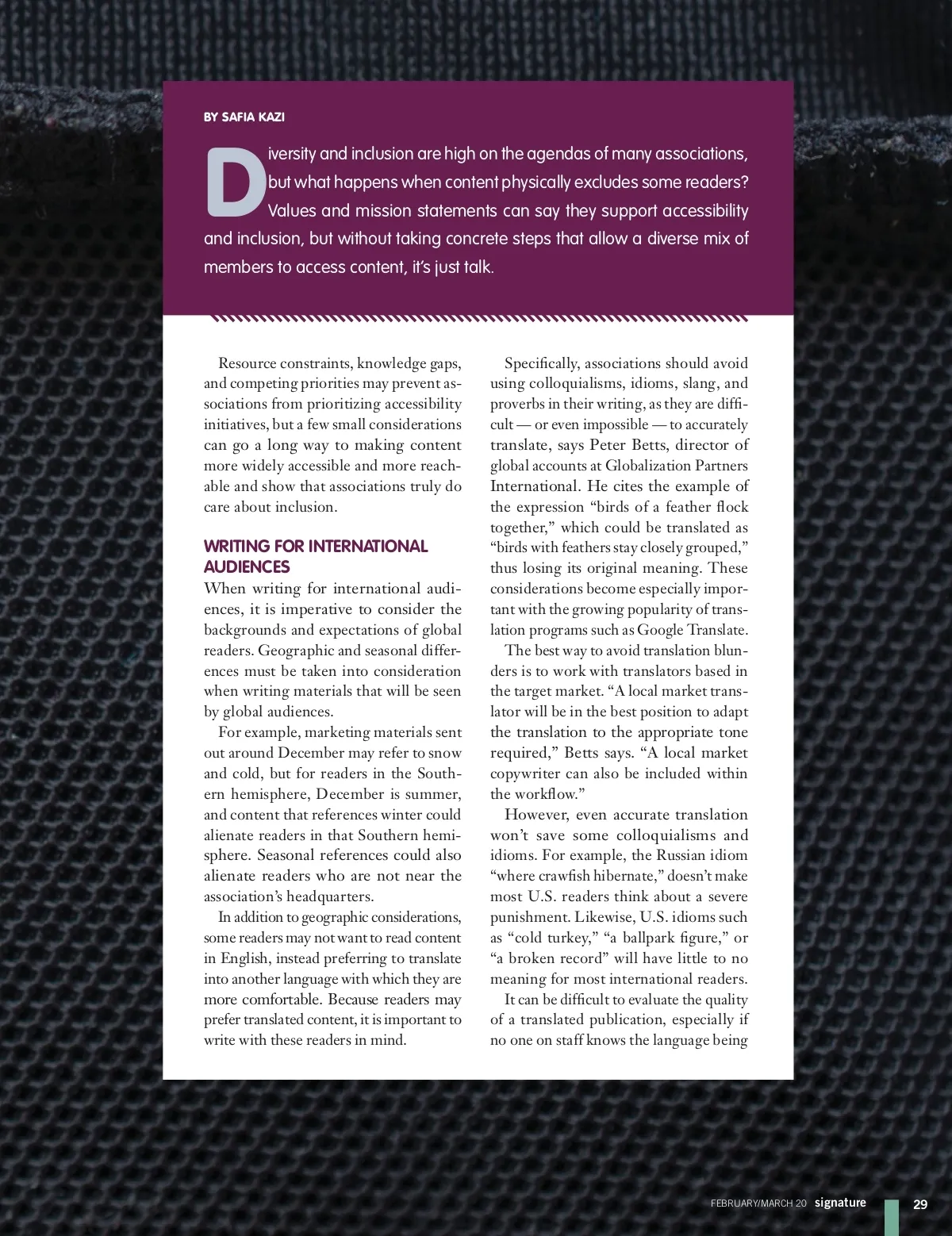 BY SAFIA KAZI

Diversity and inclusion are high on the agendas of many associations, but what happens when content physically excludes some readers? Values and mission statements can say they support accessibility and inclusion, but without taking concrete steps that allow a diverse mix of members to access content, it's just talk.

Resource constraints, knowledge gaps, and competing priorities may prevent associations from prioritizing accessibility initiatives, but a few small considerations can go a long way to making content more widely accessible and more reachable and show that associations truly do care about inclusion.

WRITING FOR INTERNATIONAL AUDIENCES

When writing for international audiences, it is imperative to consider the backgrounds and expectations of global readers. Geographic and seasonal differences must be taken into consideration when writing materials that will be seen by global audiences.

For example, marketing materials sent out around December may refer to snow and cold, but for readers in the Southern hemisphere, December is summer, and content that references winter could alienate readers in that Southern hemisphere. Seasonal references could also alienate readers who are not near the association's headquarters.

In addition to geographic considerations, some readers may not want to read content in English, instead preferring to translate into another language with which they are more comfortable. Because readers may prefer translated content, it is important to write with these readers in mind.

Specifically, associations should avoid using colloquialisms, idioms, slang, and proverbs in their writing, as they are difficult — or even impossible — to accurately translate, says Peter Betts, director of global accounts at Globalization Partners International. He cites the example of the expression "birds of a feather flock together," which could be translated as "birds with feathers stay closely grouped," thus losing its original meaning. These considerations become especially important with the growing popularity of translation programs such as Google Translate.

The best way to avoid translation blunders is to work with translators based in the target market. "A local market translator will be in the best position to adapt the translation to the appropriate tone required," Betts says. "A local market copywriter can also be included within the workflow."

However, even accurate translation won't save some colloquialisms and idioms. For example, the Russian idiom "where crawfish hibernate," doesn't make most U.S. readers think about a severe punishment. Likewise, U.S. idioms such as "cold turkey," "a ballpark figure," or "a broken record" will have little to no meaning for most international readers.

It can be difficult to evaluate the quality of a translated publication, especially if no one on staff knows the language being

FEBRUARY/MARCH 20 signature 29